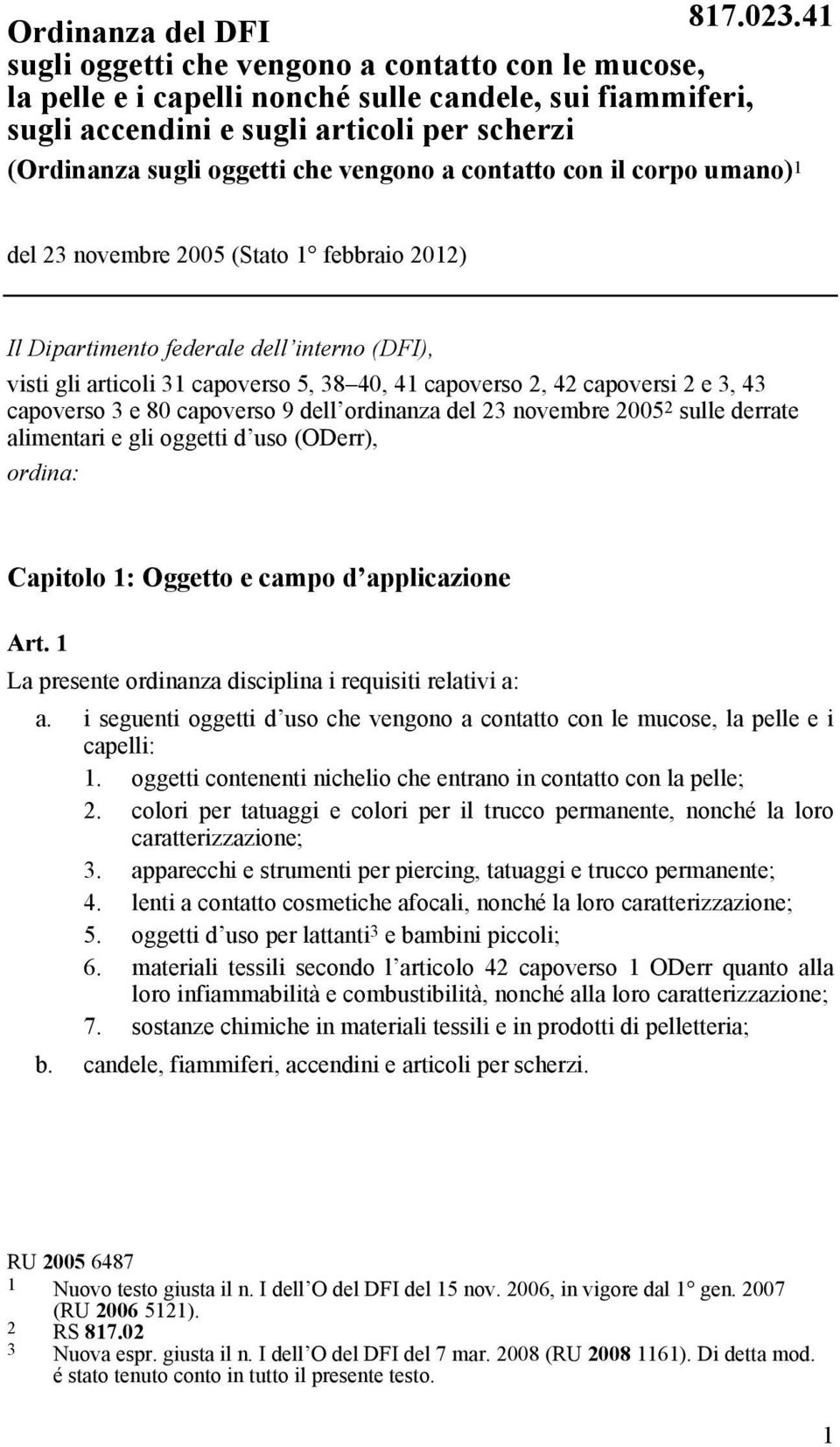 817.023.41

Ordinanza del DFI sugli oggetti che vengono a contatto con le mucose, la pelle e i capelli nonché sulle candele, sui fiammiferi, sugli accendini e sugli articoli per scherzi

(Ordinanza sugli oggetti che vengono a contatto con il corpo umano)$^1$

del 23 novembre 2005 (Stato 1° febbraio 2012)

Il Dipartimento federale dell interno (DFI),

visti gli articoli 31 capoverso 5, 38 40, 41 capoverso 2, 42 capoversi 2 e 3, 43 capoverso 3 e 80 capoverso 9 dell ordinanza del 23 novembre 2005$^2$ sulle derrate alimentari e gli oggetti d uso (ODerr),

ordina:

Capitolo 1: Oggetto e campo d applicazione

Art. 1

La presente ordinanza disciplina i requisiti relativi a:

a. i seguenti oggetti d uso che vengono a contatto con le mucose, la pelle e i capelli:

1. oggetti contenenti nichelio che entrano in contatto con la pelle;
2. colori per tatuaggi e colori per il trucco permanente, nonché la loro caratterizzazione;
3. apparecchi e strumenti per piercing, tatuaggi e trucco permanente;
4. lenti a contatto cosmetiche afocali, nonché la loro caratterizzazione;
5. oggetti d uso per lattanti$^3$ e bambini piccoli;
6. materiali tessili secondo l articolo 42 capoverso 1 ODerr quanto alla loro infiammabilità e combustibilità, nonché alla loro caratterizzazione;
7. sostanze chimiche in materiali tessili e in prodotti di pelletteria;

b. candele, fiammiferi, accendini e articoli per scherzi.

RU 2005 6487
1 Nuovo testo giusta il n. I dell O del DFI del 15 nov. 2006, in vigore dal 1° gen. 2007 (RU 2006 5121).
2 RS 817.02
3 Nuova espr. giusta il n. I dell O del DFI del 7 mar. 2008 (RU 2008 1161). Di detta mod. é stato tenuto conto in tutto il presente testo.

1